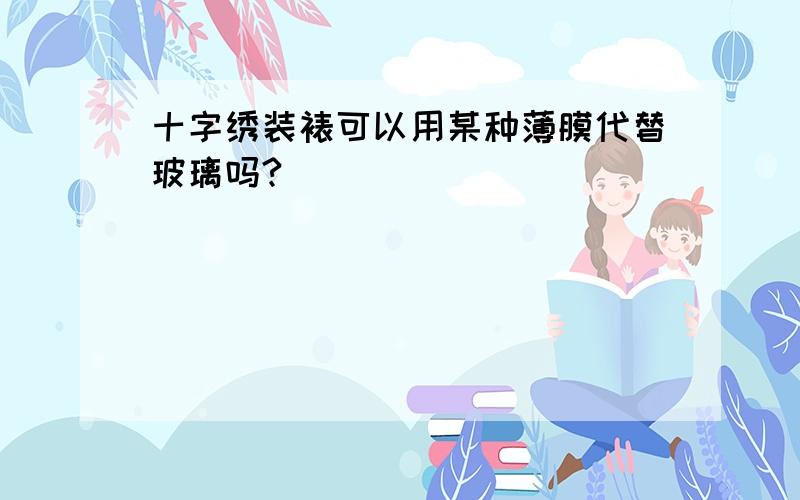 十字绣装裱可以用某种薄膜代替玻璃吗?